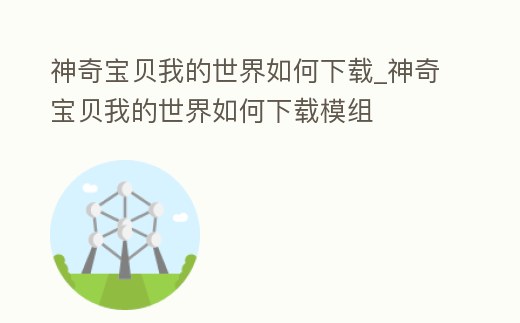 神奇宝贝我的世界如何下载_神奇宝贝我的世界如何下载模组